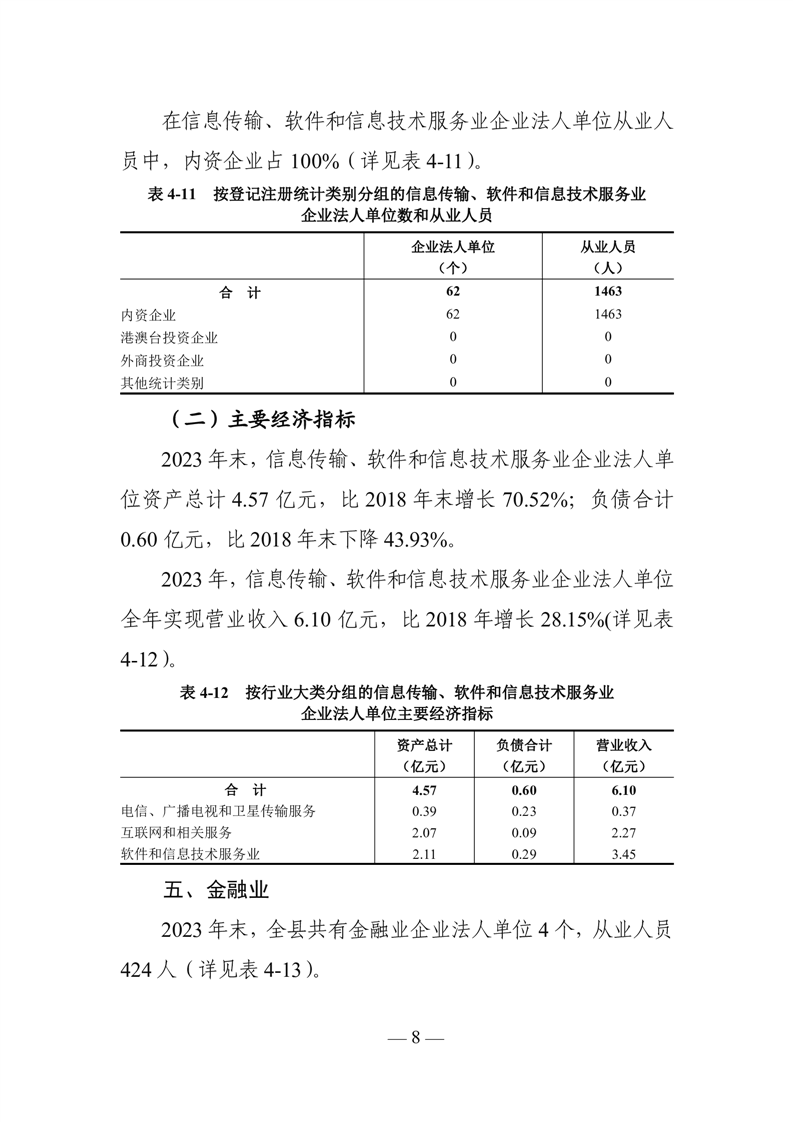 在信息传输、软件和信息技术服务业企业法人单位从业人员中，内资企业占 100%（详见表 4-11）。

表 4-11　按登记注册统计类别分组的信息传输、软件和信息技术服务业企业法人单位数和从业人员

|  | 企业法人单位（个） | 从业人员（人） |
|---|---|---|
| 合　计 | 62 | 1463 |
| 内资企业 | 62 | 1463 |
| 港澳台投资企业 | 0 | 0 |
| 外商投资企业 | 0 | 0 |
| 其他统计类别 | 0 | 0 |

（二）主要经济指标

2023 年末，信息传输、软件和信息技术服务业企业法人单位资产总计 4.57 亿元，比 2018 年末增长 70.52%；负债合计 0.60 亿元，比 2018 年末下降 43.93%。

2023 年，信息传输、软件和信息技术服务业企业法人单位全年实现营业收入 6.10 亿元，比 2018 年增长 28.15%(详见表 4-12）。

表 4-12　按行业大类分组的信息传输、软件和信息技术服务业企业法人单位主要经济指标

|  | 资产总计（亿元） | 负债合计（亿元） | 营业收入（亿元） |
|---|---|---|---|
| 合　计 | 4.57 | 0.60 | 6.10 |
| 电信、广播电视和卫星传输服务 | 0.39 | 0.23 | 0.37 |
| 互联网和相关服务 | 2.07 | 0.09 | 2.27 |
| 软件和信息技术服务业 | 2.11 | 0.29 | 3.45 |

五、金融业

2023 年末，全县共有金融业企业法人单位 4 个，从业人员 424 人（详见表 4-13）。

— 8 —